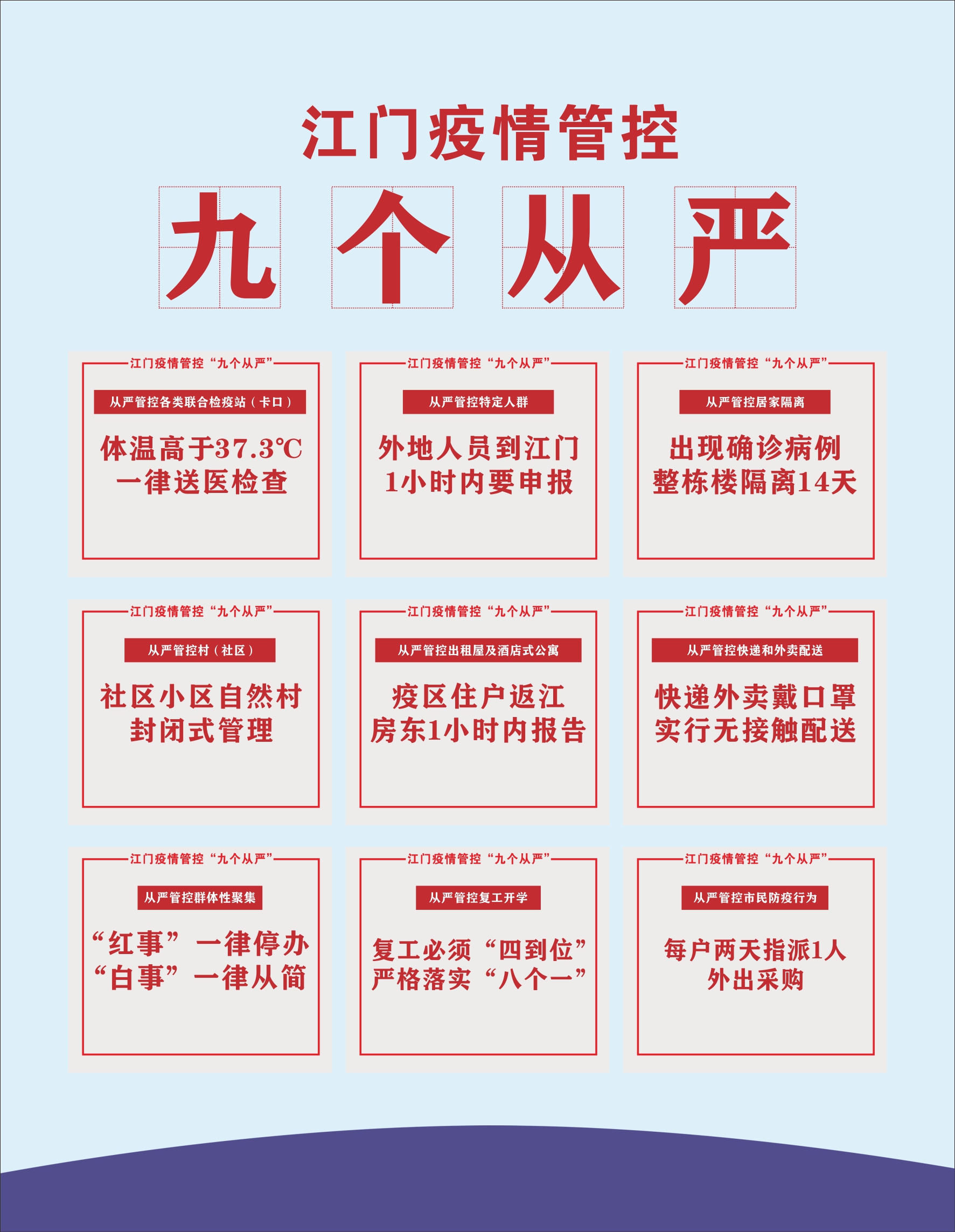 江门疫情管控

九个从严

江门疫情管控“九个从严”

从严管控各类联合检疫站（卡口）

体温高于37.3℃ 一律送医检查

江门疫情管控“九个从严”

从严管控特定人群

外地人员到江门 1小时内要申报

江门疫情管控“九个从严”

从严管控居家隔离

出现确诊病例 整栋楼隔离14天

江门疫情管控“九个从严”

从严管控村（社区）

社区小区自然村 封闭式管理

江门疫情管控“九个从严”

从严管控出租屋及酒店式公寓

疫区住户返江 房东1小时内报告

江门疫情管控“九个从严”

从严管控快递和外卖配送

快递外卖戴口罩 实行无接触配送

江门疫情管控“九个从严”

从严管控群体性聚集

“红事”一律停办 “白事”一律从简

江门疫情管控“九个从严”

从严管控复工开学

复工必须“四到位” 严格落实“八个一”

江门疫情管控“九个从严”

从严管控市民防疫行为

每户两天指派1人 外出采购